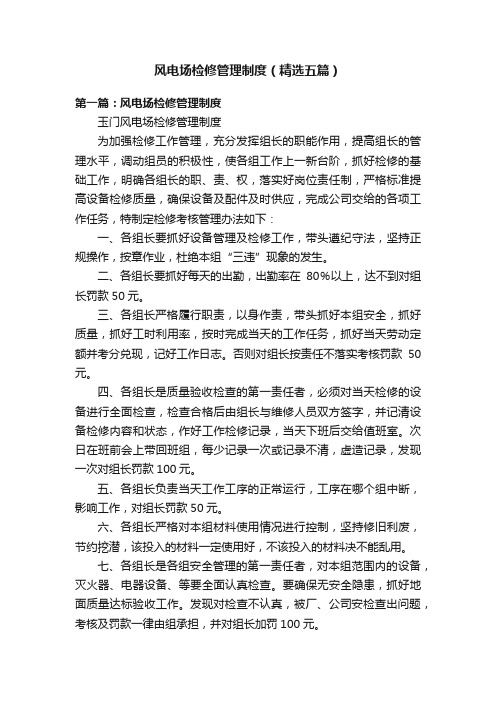 风电场检修管理制度（精选五篇）

第一篇：风电场检修管理制度

玉门风电场检修管理制度

为加强检修工作管理，充分发挥组长的职能作用，提高组长的管理水平，调动组员的积极性，使各组工作上一新台阶，抓好检修的基础工作，明确各组长的职、责、权，落实好岗位责任制，严格标准提高设备检修质量，确保设备及配件及时供应，完成公司交给的各项工作任务，特制定检修考核管理办法如下：

一、各组长要抓好设备管理及检修工作，带头遵纪守法，坚持正规操作，按章作业，杜绝本组“三违”现象的发生。

二、各组长要抓好每天的出勤，出勤率在 80%以上，达不到对组长罚款 50 元。

三、各组长严格履行职责，以身作责，带头抓好本组安全，抓好质量，抓好工时利用率，按时完成当天的工作任务，抓好当天劳动定额并考分兑现，记好工作日志。否则对组长按责任不落实考核罚款 50 元。

四、各组长是质量验收检查的第一责任者，必须对当天检修的设备进行全面检查，检查合格后由组长与维修人员双方签字，并记清设备检修内容和状态，作好工作检修记录，当天下班后交给值班室。次日在班前会上带回班组，每少记录一次或记录不清，虚造记录，发现一次对组长罚款 100 元。

五、各组长负责当天工作工序的正常运行，工序在哪个组中断，影响工作，对组长罚款 50 元。

六、各组长严格对本组材料使用情况进行控制，坚持修旧利废，节约挖潜，该投入的材料一定使用好，不该投入的材料决不能乱用。

七、各组长是各组安全管理的第一责任者，对本组范围内的设备，灭火器、电器设备、等要全面认真检查。要确保无安全隐患，抓好地面质量达标验收工作。发现对检查不认真，被厂、公司安检查出问题，考核及罚款一律由组承担，并对组长加罚 100 元。